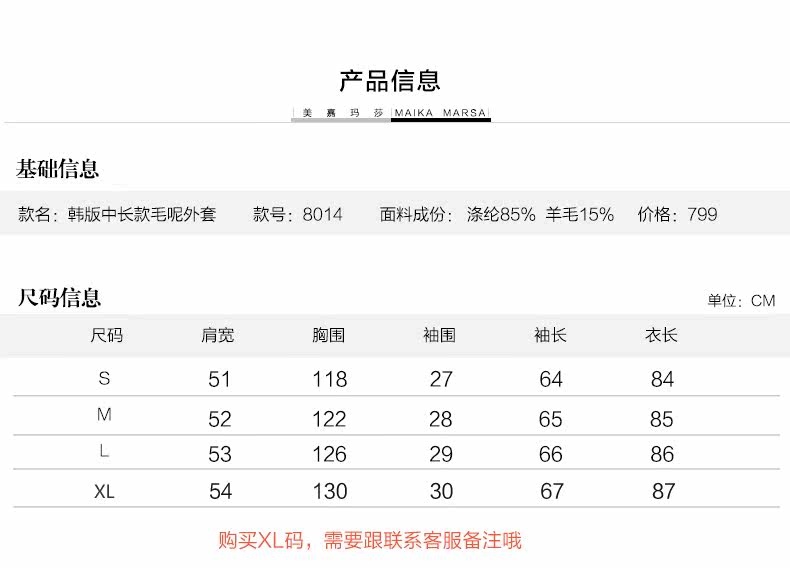 产品信息

美 嘉 玛 莎 MAIKA MARSA

基础信息

款名：韩版中长款毛呢外套 款号：8014 面料成份：涤纶85% 羊毛15% 价格：799

尺码信息

单位：CM

| 尺码 | 肩宽 | 胸围 | 袖围 | 袖长 | 衣长 |
|---|---|---|---|---|---|
| S | 51 | 118 | 27 | 64 | 84 |
| M | 52 | 122 | 28 | 65 | 85 |
| L | 53 | 126 | 29 | 66 | 86 |
| XL | 54 | 130 | 30 | 67 | 87 |

购买XL码，需要跟联系客服备注哦